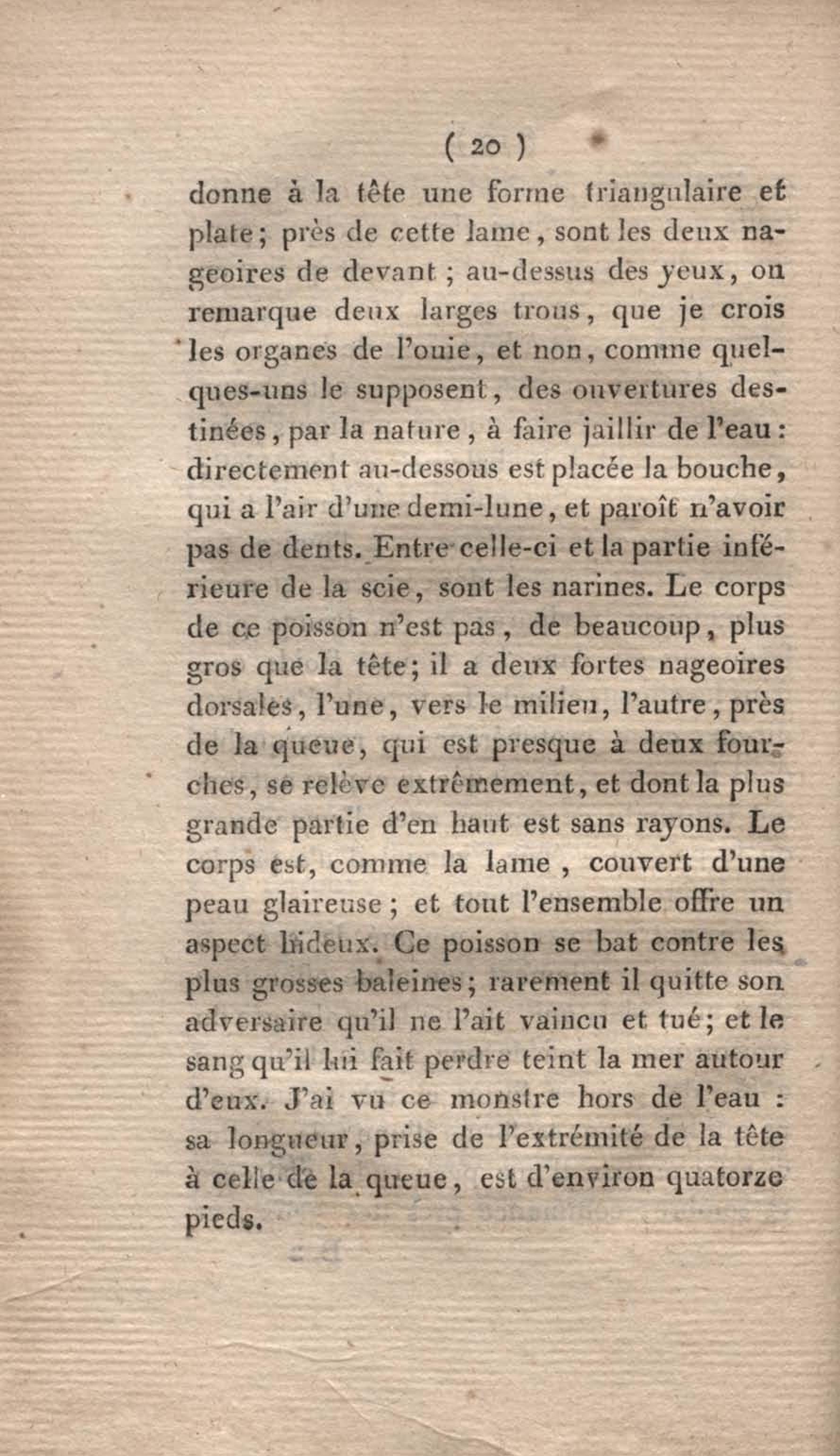 ( 20 )

donne à la tête une forme triangulaire et plate; près de cette lame, sont les deux nageoires de devant ; au-dessus des yeux, on remarque deux larges trous, que je crois les organes de l'ouie, et non, comme quelques-uns le supposent, des ouvertures destinées, par la nature, à faire jaillir de l'eau : directement au-dessous est placée la bouche, qui a l'air d'une demi-lune, et paroît n'avoir pas de dents. Entre celle-ci et la partie inférieure de la scie, sont les narines. Le corps de ce poisson n'est pas, de beaucoup, plus gros que la tête; il a deux fortes nageoires dorsales, l'une, vers le milieu, l'autre, près de la queue, qui est presque à deux fourches, se relève extrêmement, et dont la plus grande partie d'en haut est sans rayons. Le corps est, comme la lame, couvert d'une peau glaireuse; et tout l'ensemble offre un aspect hideux. Ce poisson se bat contre les plus grosses baleines; rarement il quitte son adversaire qu'il ne l'ait vaincu et tué; et le sang qu'il lui fait perdre teint la mer autour d'eux. J'ai vu ce monstre hors de l'eau : sa longueur, prise de l'extrémité de la tête à celle de la queue, est d'environ quatorze pieds.